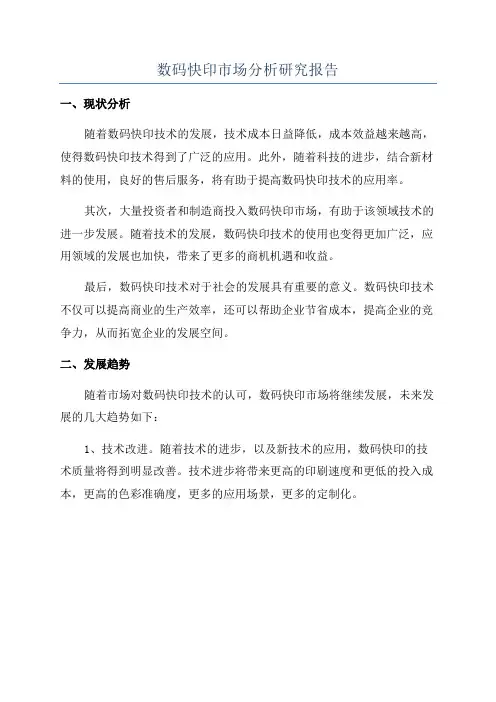 数码快印市场分析研究报告

一、现状分析

随着数码快印技术的发展，技术成本日益降低，成本效益越来越高，使得数码快印技术得到了广泛的应用。此外，随着科技的进步，结合新材料的使用，良好的售后服务，将有助于提高数码快印技术的应用率。

其次，大量投资者和制造商投入数码快印市场，有助于该领域技术的进一步发展。随着技术的发展，数码快印技术的使用也变得更加广泛，应用领域的发展也加快，带来了更多的商机机遇和收益。

最后，数码快印技术对于社会的发展具有重要的意义。数码快印技术不仅可以提高商业的生产效率，还可以帮助企业节省成本，提高企业的竞争力，从而拓宽企业的发展空间。

二、发展趋势

随着市场对数码快印技术的认可，数码快印市场将继续发展，未来发展的几大趋势如下：

1、技术改进。随着技术的进步，以及新技术的应用，数码快印的技术质量将得到明显改善。技术进步将带来更高的印刷速度和更低的投入成本，更高的色彩准确度，更多的应用场景，更多的定制化。